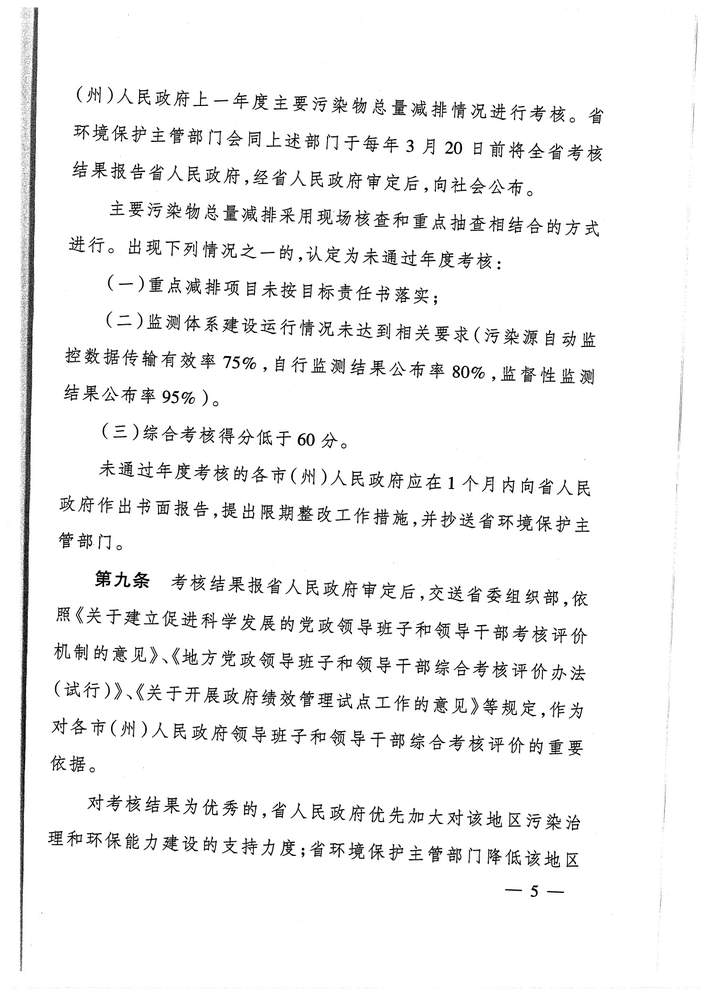 (州)人民政府上一年度主要污染物总量减排情况进行考核。省环境保护主管部门会同上述部门于每年3月20日前将全省考核结果报告省人民政府,经省人民政府审定后,向社会公布。

主要污染物总量减排采用现场核查和重点抽查相结合的方式进行。出现下列情况之一的,认定为未通过年度考核:

(一)重点减排项目未按目标责任书落实;

(二)监测体系建设运行情况未达到相关要求(污染源自动监控数据传输有效率75%,自行监测结果公布率80%,监督性监测结果公布率95%)。

(三)综合考核得分低于60分。

未通过年度考核的各市(州)人民政府应在1个月内向省人民政府作出书面报告,提出限期整改工作措施,并抄送省环境保护主管部门。

第九条 考核结果报省人民政府审定后,交送省委组织部,依照《关于建立促进科学发展的党政领导班子和领导干部考核评价机制的意见》、《地方党政领导班子和领导干部综合考核评价办法(试行)》、《关于开展政府绩效管理试点工作的意见》等规定,作为对各市(州)人民政府领导班子和领导干部综合考核评价的重要依据。

对考核结果为优秀的,省人民政府优先加大对该地区污染治理和环保能力建设的支持力度;省环境保护主管部门降低该地区

— 5 —